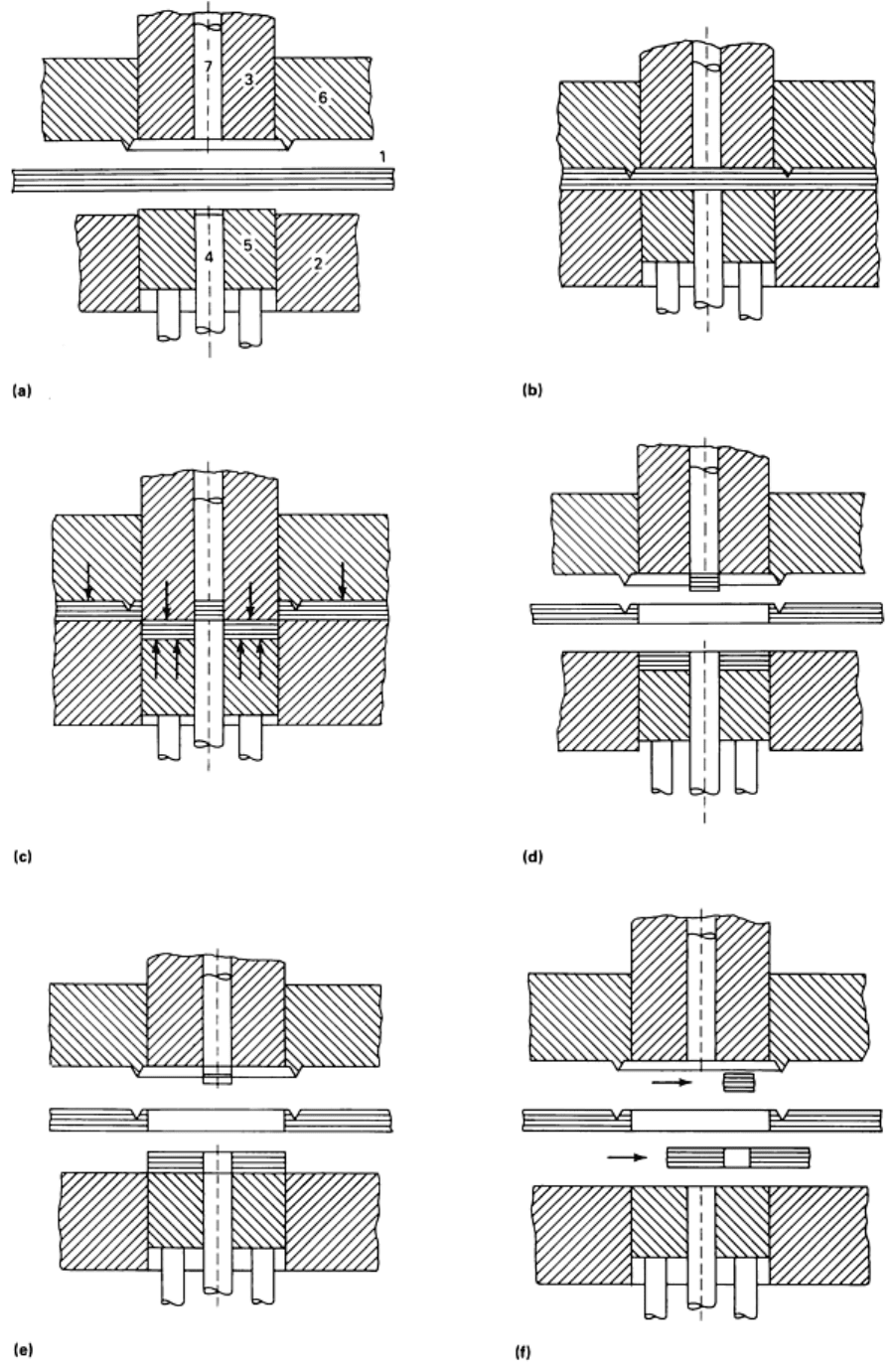 7
3
6
1
5
4
2

(a)

(b)

(c)

(d)

(e)

(f)